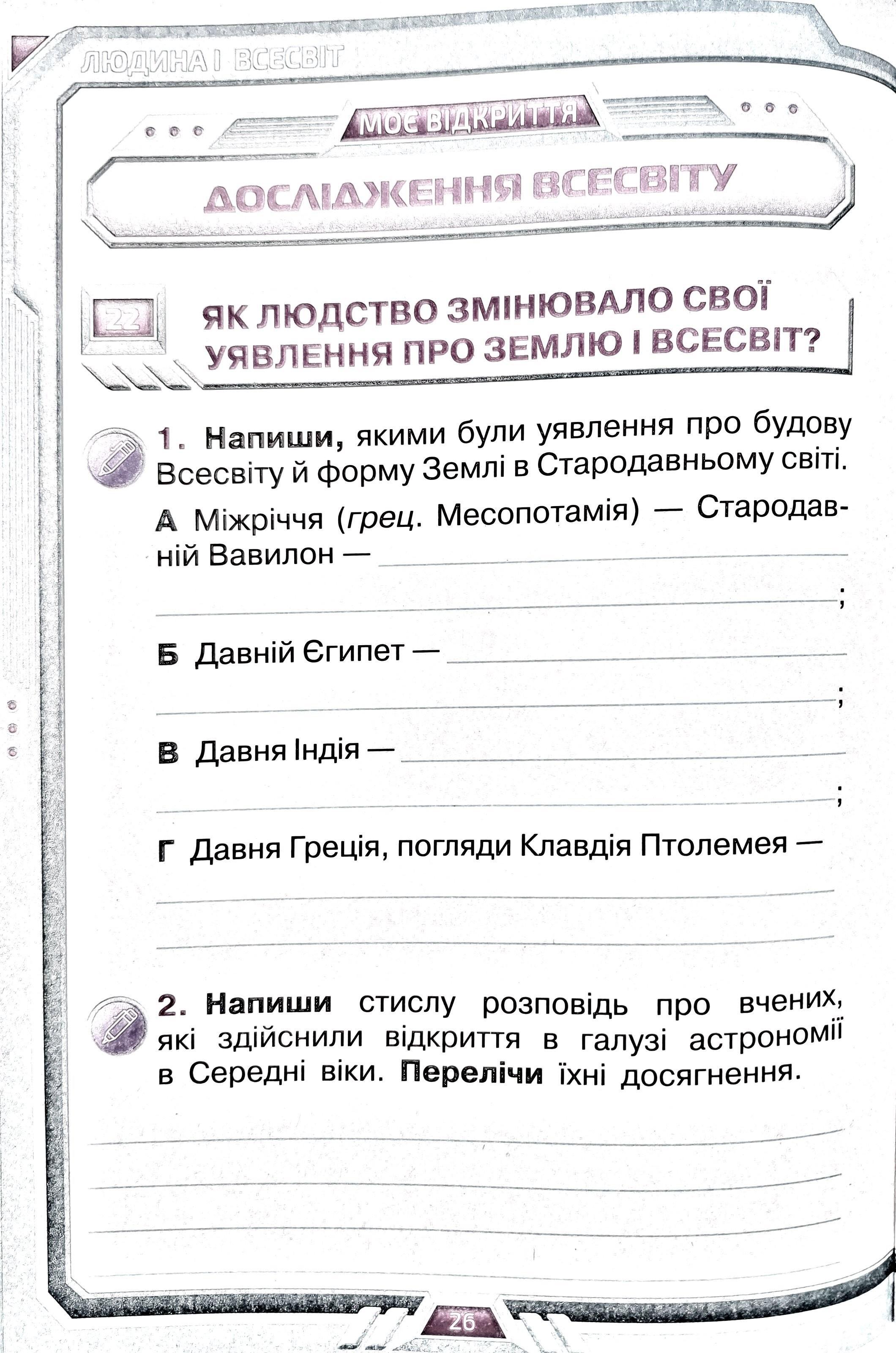 ЛЮДИНА І ВСЕСВІТ

МОЄ ВІДКРИТТЯ

ДОСЛІДЖЕННЯ ВСЕСВІТУ

22 ЯК ЛЮДСТВО ЗМІНЮВАЛО СВОЇ УЯВЛЕННЯ ПРО ЗЕМЛЮ І ВСЕСВІТ?

1. Напиши, якими були уявлення про будову Всесвіту й форму Землі в Стародавньому світі.

А Міжріччя (грец. Месопотамія) — Стародавній Вавилон — ;

Б Давній Єгипет — ;

В Давня Індія — ;

Г Давня Греція, погляди Клавдія Птолемея —

2. Напиши стислу розповідь про вчених, які здійснили відкриття в галузі астрономії в Середні віки. Перелічи їхні досягнення.

26